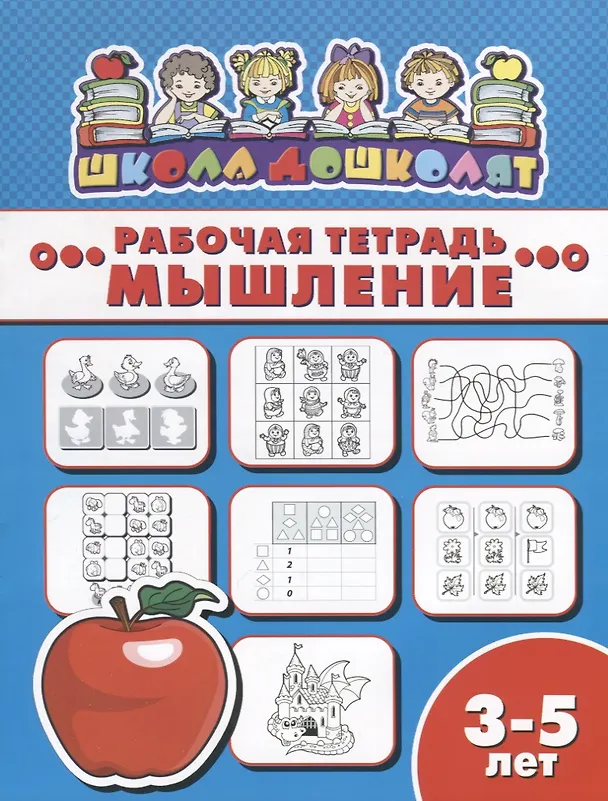 ШКОЛА ДОШКОЛЯТ

РАБОЧАЯ ТЕТРАДЬ
МЫШЛЕНИЕ

1
2
1
0

3-5
лет